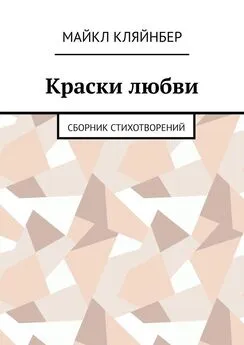 МАЙКЛ КЛЯЙНБЕР

Краски любви

СБОРНИК СТИХОТВОРЕНИЙ